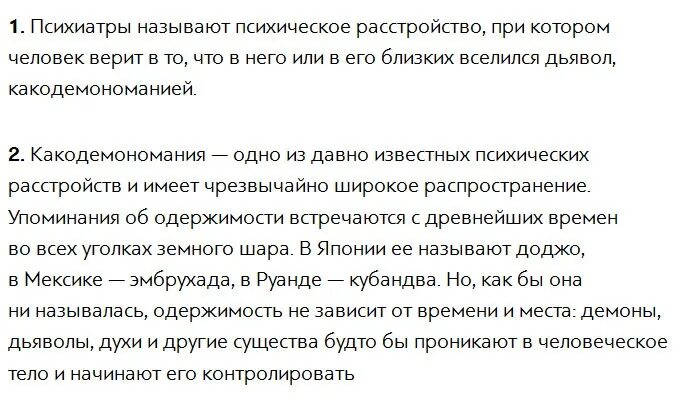 **1.** Психиатры называют психическое расстройство, при котором человек верит в то, что в него или в его близких вселился дьявол, какодемономанией.

**2.** Какодемономания — одно из давно известных психических расстройств и имеет чрезвычайно широкое распространение. Упоминания об одержимости встречаются с древнейших времен во всех уголках земного шара. В Японии ее называют доджо, в Мексике — эмбрухада, в Руанде — кубандва. Но, как бы она ни называлась, одержимость не зависит от времени и места: демоны, дьяволы, духи и другие существа будто бы проникают в человеческое тело и начинают его контролировать